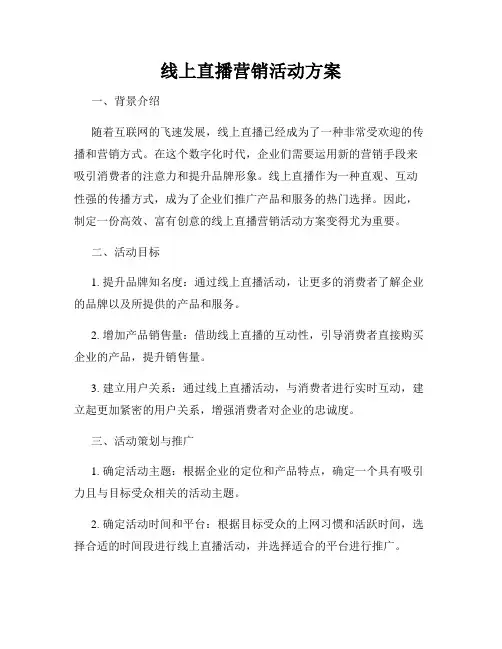 线上直播营销活动方案

一、背景介绍

随着互联网的飞速发展，线上直播已经成为了一种非常受欢迎的传播和营销方式。在这个数字化时代，企业们需要运用新的营销手段来吸引消费者的注意力和提升品牌形象。线上直播作为一种直观、互动性强的传播方式，成为了企业们推广产品和服务的热门选择。因此，制定一份高效、富有创意的线上直播营销活动方案变得尤为重要。

二、活动目标

1. 提升品牌知名度：通过线上直播活动，让更多的消费者了解企业的品牌以及所提供的产品和服务。

2. 增加产品销售量：借助线上直播的互动性，引导消费者直接购买企业的产品，提升销售量。

3. 建立用户关系：通过线上直播活动，与消费者进行实时互动，建立起更加紧密的用户关系，增强消费者对企业的忠诚度。

三、活动策划与推广

1. 确定活动主题：根据企业的定位和产品特点，确定一个具有吸引力且与目标受众相关的活动主题。

2. 确定活动时间和平台：根据目标受众的上网习惯和活跃时间，选择合适的时间段进行线上直播活动，并选择适合的平台进行推广。